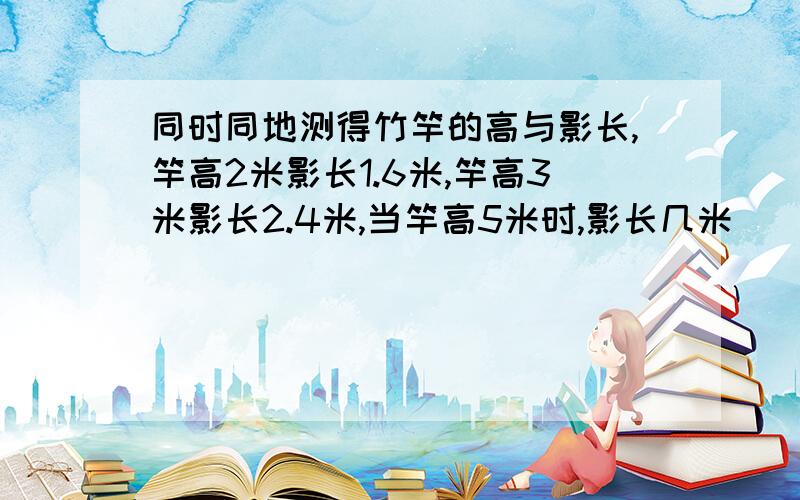 同时同地测得竹竿的高与影长,竿高2米影长1.6米,竿高3米影长2.4米,当竿高5米时,影长几米